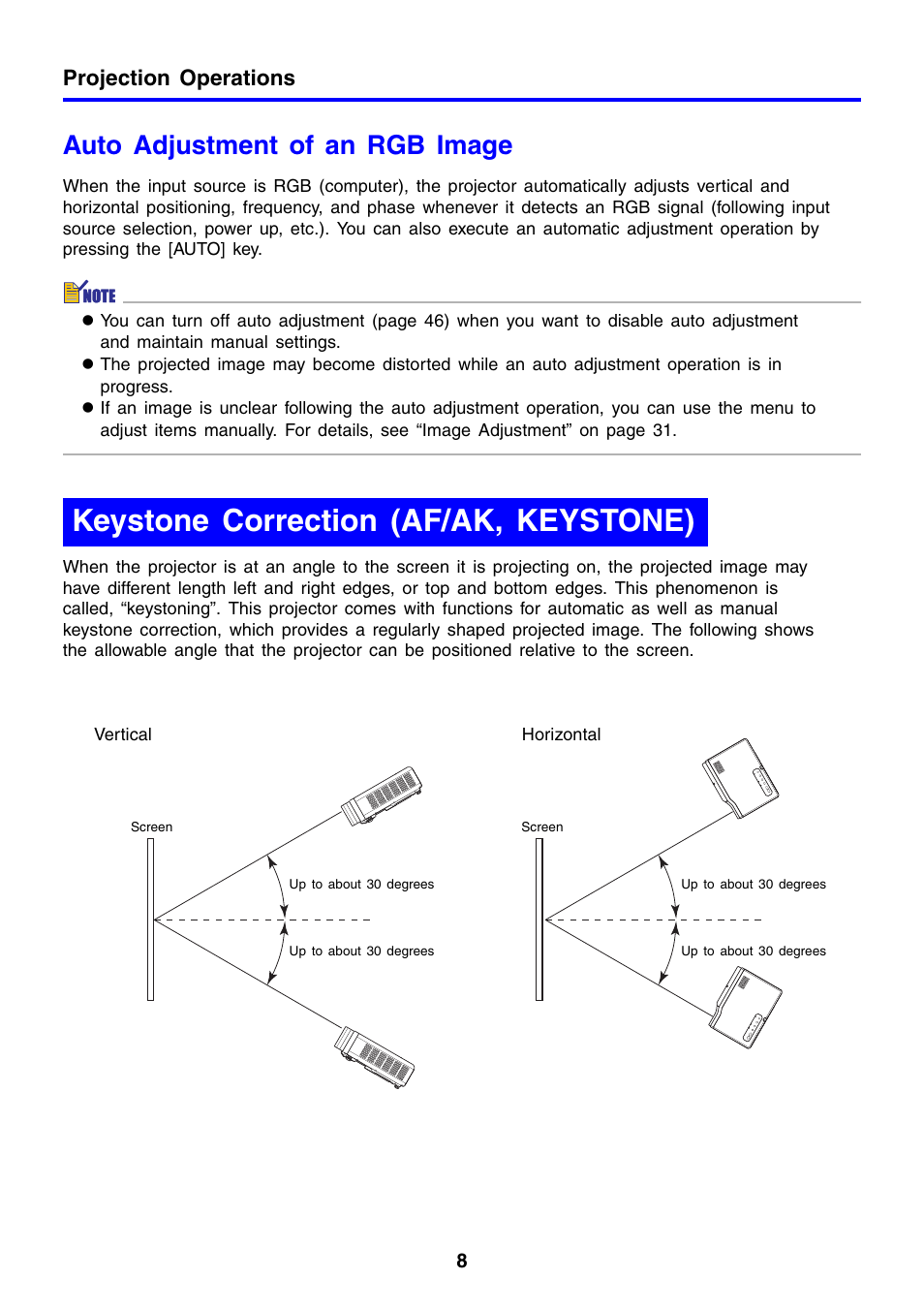 Projection Operations

Auto Adjustment of an RGB Image

When the input source is RGB (computer), the projector automatically adjusts vertical and horizontal positioning, frequency, and phase whenever it detects an RGB signal (following input source selection, power up, etc.). You can also execute an automatic adjustment operation by pressing the [AUTO] key.

NOTE

● You can turn off auto adjustment (page 46) when you want to disable auto adjustment and maintain manual settings.
● The projected image may become distorted while an auto adjustment operation is in progress.
● If an image is unclear following the auto adjustment operation, you can use the menu to adjust items manually. For details, see “Image Adjustment” on page 31.

Keystone Correction (AF/AK, KEYSTONE)

When the projector is at an angle to the screen it is projecting on, the projected image may have different length left and right edges, or top and bottom edges. This phenomenon is called, “keystoning”. This projector comes with functions for automatic as well as manual keystone correction, which provides a regularly shaped projected image. The following shows the allowable angle that the projector can be positioned relative to the screen.

Vertical

Screen

Up to about 30 degrees

Up to about 30 degrees

Horizontal

Screen

Up to about 30 degrees

Up to about 30 degrees

8